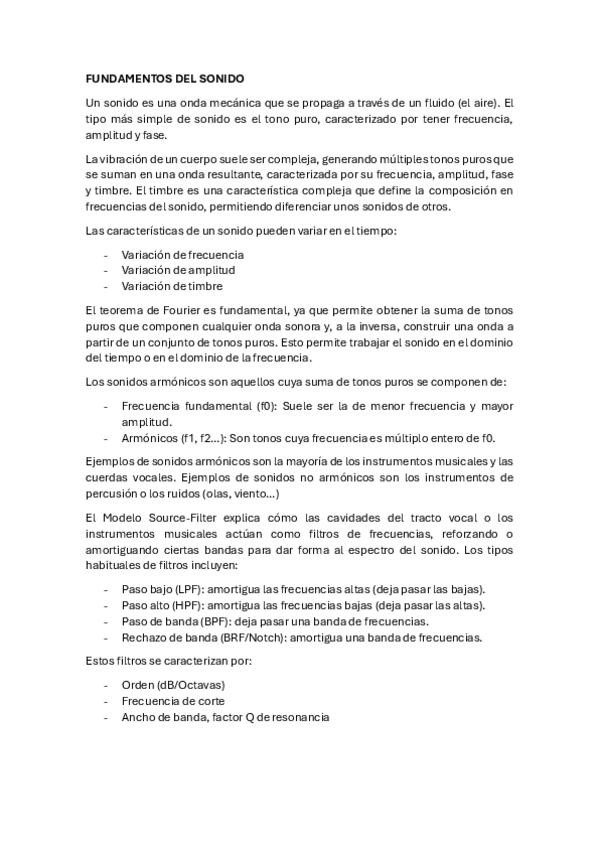 FUNDAMENTOS DEL SONIDO

Un sonido es una onda mecánica que se propaga a través de un fluido (el aire). El tipo más simple de sonido es el tono puro, caracterizado por tener frecuencia, amplitud y fase.

La vibración de un cuerpo suele ser compleja, generando múltiples tonos puros que se suman en una onda resultante, caracterizada por su frecuencia, amplitud, fase y timbre. El timbre es una característica compleja que define la composición en frecuencias del sonido, permitiendo diferenciar unos sonidos de otros.

Las características de un sonido pueden variar en el tiempo:

- Variación de frecuencia
- Variación de amplitud
- Variación de timbre

El teorema de Fourier es fundamental, ya que permite obtener la suma de tonos puros que componen cualquier onda sonora y, a la inversa, construir una onda a partir de un conjunto de tonos puros. Esto permite trabajar el sonido en el dominio del tiempo o en el dominio de la frecuencia.

Los sonidos armónicos son aquellos cuya suma de tonos puros se componen de:

- Frecuencia fundamental (f0): Suele ser la de menor frecuencia y mayor amplitud.
- Armónicos (f1, f2...): Son tonos cuya frecuencia es múltiplo entero de f0.

Ejemplos de sonidos armónicos son la mayoría de los instrumentos musicales y las cuerdas vocales. Ejemplos de sonidos no armónicos son los instrumentos de percusión o los ruidos (olas, viento...)

El Modelo Source-Filter explica cómo las cavidades del tracto vocal o los instrumentos musicales actúan como filtros de frecuencias, reforzando o amortiguando ciertas bandas para dar forma al espectro del sonido. Los tipos habituales de filtros incluyen:

- Paso bajo (LPF): amortigua las frecuencias altas (deja pasar las bajas).
- Paso alto (HPF): amortigua las frecuencias bajas (deja pasar las altas).
- Paso de banda (BPF): deja pasar una banda de frecuencias.
- Rechazo de banda (BRF/Notch): amortigua una banda de frecuencias.

Estos filtros se caracterizan por:

- Orden (dB/Octavas)
- Frecuencia de corte
- Ancho de banda, factor Q de resonancia